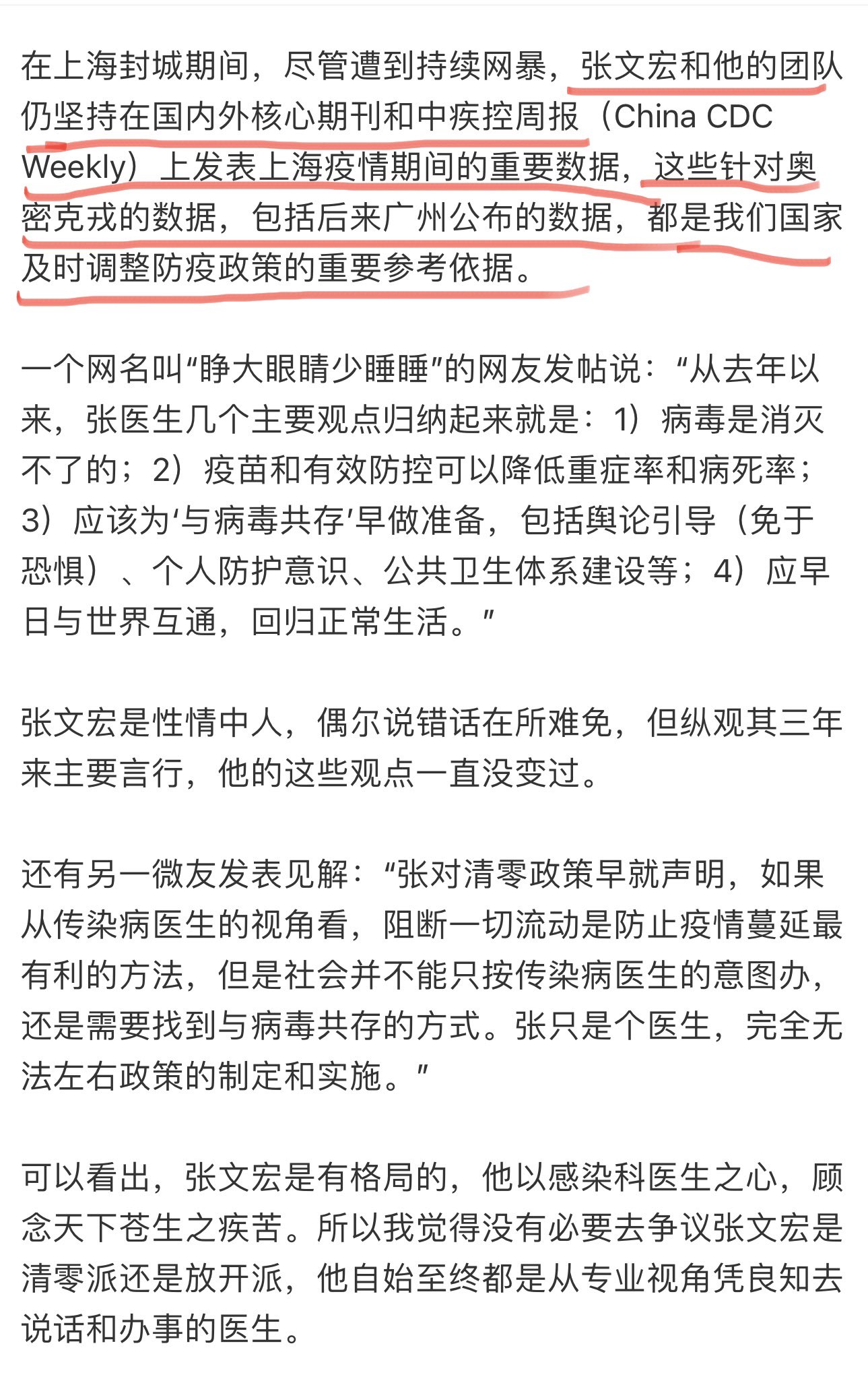 在上海封城期间，尽管遭到持续网暴，张文宏和他的团队仍坚持在国内外核心期刊和中疾控周报（China CDC Weekly）上发表上海疫情期间的重要数据，这些针对奥密克戎的数据，包括后来广州公布的数据，都是我们国家及时调整防疫政策的重要参考依据。

一个网名叫“睁大眼睛少睡睡”的网友发帖说：“从去年以来，张医生几个主要观点归纳起来就是：1）病毒是消灭不了的；2）疫苗和有效防控可以降低重症率和病死率；3）应该为‘与病毒共存’早做准备，包括舆论引导（免于恐惧）、个人防护意识、公共卫生体系建设等；4）应早日与世界互通，回归正常生活。”

张文宏是性情中人，偶尔说错话在所难免，但纵观其三年来主要言行，他的这些观点一直没变过。

还有另一微友发表见解：“张对清零政策早就声明，如果从传染病医生的视角看，阻断一切流动是防止疫情蔓延最有利的方法，但是社会并不能只按传染病医生的意图办，还是需要找到与病毒共存的方式。张只是个医生，完全无法左右政策的制定和实施。”

可以看出，张文宏是有格局的，他以感染科医生之心，顾念天下苍生之疾苦。所以我觉得没有必要去争议张文宏是清零派还是放开派，他自始至终都是从专业视角凭良知去说话和办事的医生。